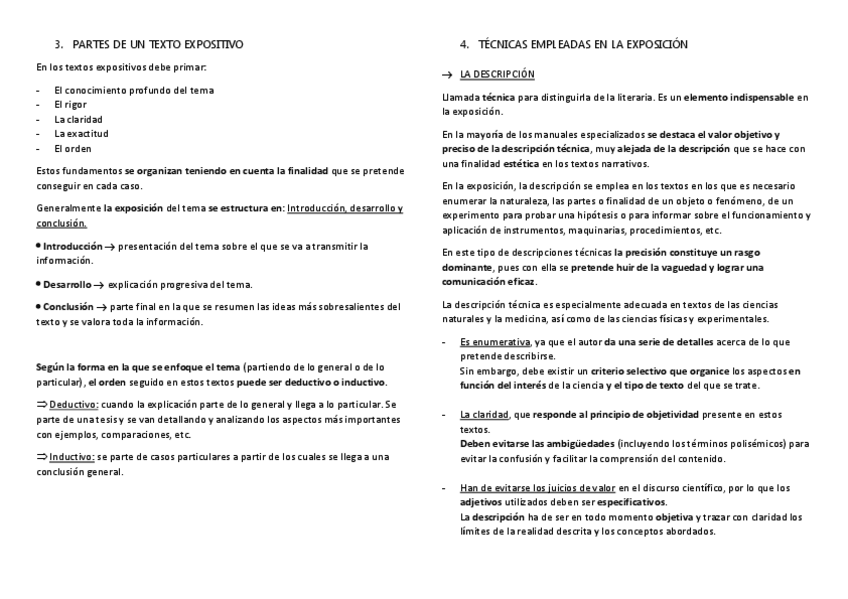 3. PARTES DE UN TEXTO EXPOSITIVO

En los textos expositivos debe primar:

- El conocimiento profundo del tema
- El rigor
- La claridad
- La exactitud
- El orden

Estos fundamentos se organizan teniendo en cuenta la finalidad que se pretende conseguir en cada caso.

Generalmente la exposición del tema se estructura en: Introducción, desarrollo y conclusión.

• Introducción → presentación del tema sobre el que se va a transmitir la información.

• Desarrollo → explicación progresiva del tema.

• Conclusión → parte final en la que se resumen las ideas más sobresalientes del texto y se valora toda la información.

Según la forma en la que se enfoque el tema (partiendo de lo general o de lo particular), el orden seguido en estos textos puede ser deductivo o inductivo.

⇒ Deductivo: cuando la explicación parte de lo general y llega a lo particular. Se parte de una tesis y se van detallando y analizando los aspectos más importantes con ejemplos, comparaciones, etc.

⇒ Inductivo: se parte de casos particulares a partir de los cuales se llega a una conclusión general.

4. TÉCNICAS EMPLEADAS EN LA EXPOSICIÓN

→ LA DESCRIPCIÓN

Llamada técnica para distinguirla de la literaria. Es un elemento indispensable en la exposición.

En la mayoría de los manuales especializados se destaca el valor objetivo y preciso de la descripción técnica, muy alejada de la descripción que se hace con una finalidad estética en los textos narrativos.

En la exposición, la descripción se emplea en los textos en los que es necesario enumerar la naturaleza, las partes o finalidad de un objeto o fenómeno, de un experimento para probar una hipótesis o para informar sobre el funcionamiento y aplicación de instrumentos, maquinarias, procedimientos, etc.

En este tipo de descripciones técnicas la precisión constituye un rasgo dominante, pues con ella se pretende huir de la vaguedad y lograr una comunicación eficaz.

La descripción técnica es especialmente adecuada en textos de las ciencias naturales y la medicina, así como de las ciencias físicas y experimentales.

- Es enumerativa, ya que el autor da una serie de detalles acerca de lo que pretende describirse.
Sin embargo, debe existir un criterio selectivo que organice los aspectos en función del interés de la ciencia y el tipo de texto del que se trate.

- La claridad, que responde al principio de objetividad presente en estos textos.
Deben evitarse las ambigüedades (incluyendo los términos polisémicos) para evitar la confusión y facilitar la comprensión del contenido.

- Han de evitarse los juicios de valor en el discurso científico, por lo que los adjetivos utilizados deben ser especificativos.
La descripción ha de ser en todo momento objetiva y trazar con claridad los límites de la realidad descrita y los conceptos abordados.